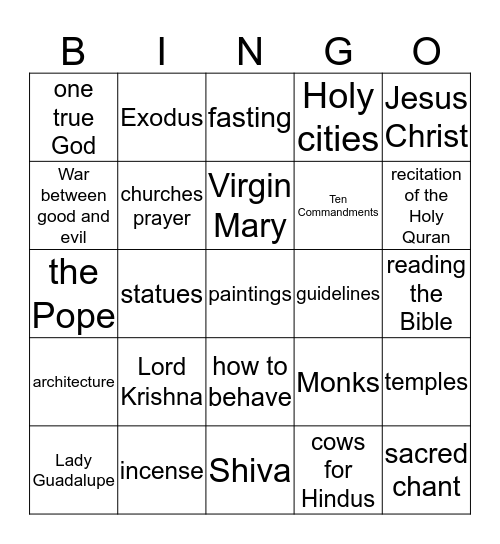 | B | I | N | G | O |
|---|---|---|---|---|
| one true God | Exodus | fasting | Holy cities | Jesus Christ |
| War between good and evil | churches prayer | Virgin Mary | Ten Commandments | recitation of the Holy Quran |
| the Pope | statues | paintings | guidelines | reading the Bible |
| architecture | Lord Krishna | how to behave | Monks | temples |
| Lady Guadalupe | incense | Shiva | cows for Hindus | sacred chant |